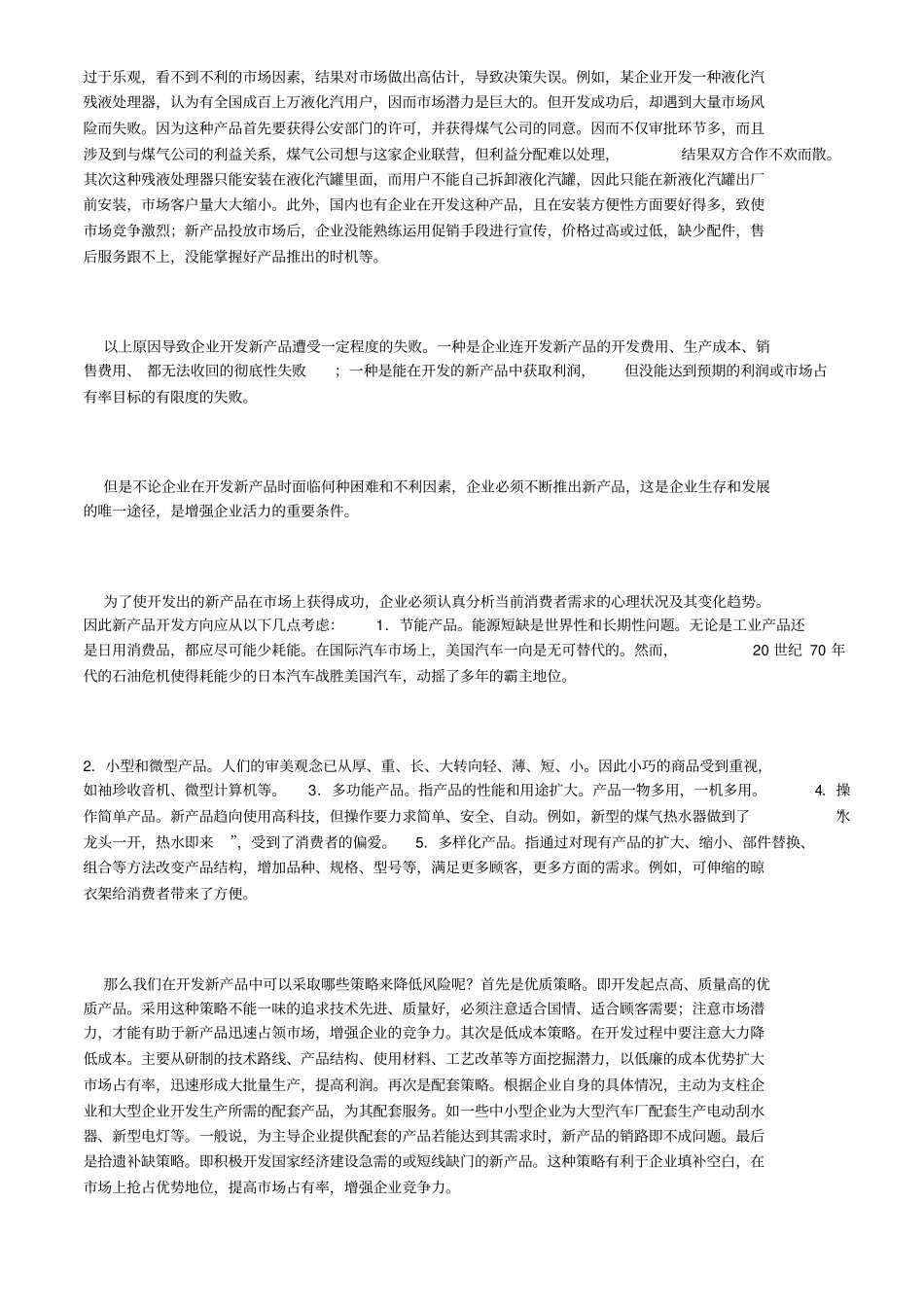 过于乐观，看不到不利的市场因素，结果对市场做出高估计，导致决策失误。例如，某企业开发一种液化汽残液处理器，认为有全国成百上万液化汽用户，因而市场潜力是巨大的。但开发成功后，却遇到大量市场风险而失败。因为这种产品首先要获得公安部门的许可，并获得煤气公司的同意。因而不仅审批环节多，而且涉及到与煤气公司的利益关系，煤气公司想与这家企业联营，但利益分配难以处理，结果双方合作不欢而散。其次这种残液处理器只能安装在液化汽罐里面，而用户不能自己拆卸液化汽罐，因此只能在新液化汽罐出厂前安装，市场客户量大大缩小。此外，国内也有企业在开发这种产品，且在安装方便性方面要好得多，致使市场竞争激烈；新产品投放市场后，企业没能熟练运用促销手段进行宣传，价格过高或过低，缺少配件，售后服务跟不上，没能掌握好产品推出的时机等。

以上原因导致企业开发新产品遭受一定程度的失败。一种是企业连开发新产品的开发费用、生产成本、销售费用、都无法收回的彻底性失败；一种是能在开发的新产品中获取利润，但没能达到预期的利润或市场占有率目标的有限度的失败。

但是不论企业在开发新产品时面临何种困难和不利因素，企业必须不断推出新产品，这是企业生存和发展的唯一途径，是增强企业活力的重要条件。

为了使开发出的新产品在市场上获得成功，企业必须认真分析当前消费者需求的心理状况及其变化趋势。因此新产品开发方向应从以下几点考虑：1．节能产品。能源短缺是世界性和长期性问题。无论是工业产品还是日用消费品，都应尽可能少耗能。在国际汽车市场上，美国汽车一向是无可替代的。然而，20 世纪 70 年代的石油危机使得耗能少的日本汽车战胜美国汽车，动摇了多年的霸主地位。

2．小型和微型产品。人们的审美观念已从厚、重、长、大转向轻、薄、短、小。因此小巧的商品受到重视，如袖珍收音机、微型计算机等。3．多功能产品。指产品的性能和用途扩大。产品一物多用，一机多用。4．操作简单产品。新产品趋向使用高科技，但操作要力求简单、安全、自动。例如，新型的煤气热水器做到了“水龙头一开，热水即来”，受到了消费者的偏爱。5．多样化产品。指通过对现有产品的扩大、缩小、部件替换、组合等方法改变产品结构，增加品种、规格、型号等，满足更多顾客，更多方面的需求。例如，可伸缩的晾衣架给消费者带来了方便。

那么我们在开发新产品中可以采取哪些策略来降低风险呢？首先是优质策略。即开发起点高、质量高的优质产品。采用这种策略不能一味的追求技术先进、质量好，必须注意适合国情、适合顾客需要；注意市场潜力，才能有助于新产品迅速占领市场，增强企业的竞争力。其次是低成本策略。在开发过程中要注意大力降低成本。主要从研制的技术路线、产品结构、使用材料、工艺改革等方面挖掘潜力，以低廉的成本优势扩大市场占有率，迅速形成大批量生产，提高利润。再次是配套策略。根据企业自身的具体情况，主动为支柱企业和大型企业开发生产所需的配套产品，为其配套服务。如一些中小型企业为大型汽车厂配套生产电动刮水器、新型电灯等。一般说，为主导企业提供配套的产品若能达到其需求时，新产品的销路即不成问题。最后是拾遗补缺策略。即积极开发国家经济建设急需的或短线缺门的新产品。这种策略有利于企业填补空白，在市场上抢占优势地位，提高市场占有率，增强企业竞争力。